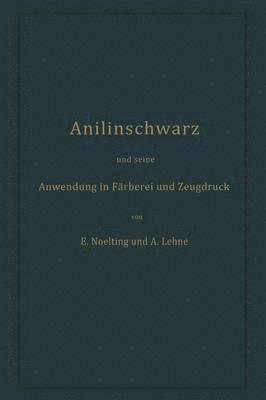 Anilinschwarz

und seine

Anwendung in Färberei und Zeugdruck

von

E. Noelting und A. Lehne